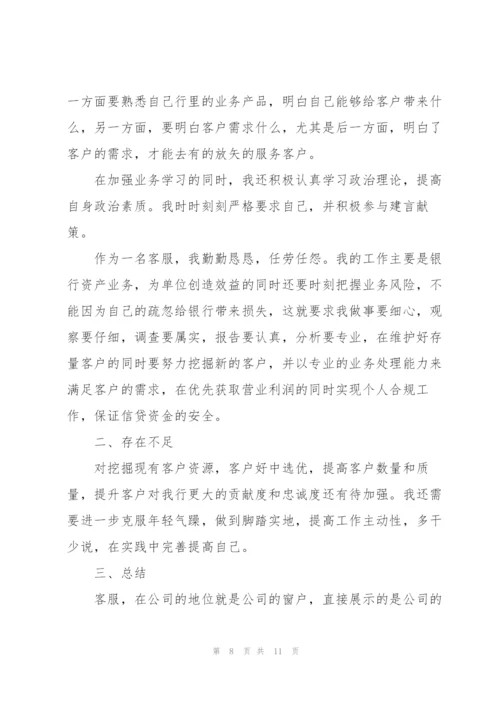 一方面要熟悉自己行里的业务产品，明白自己能够给客户带来什么，另一方面，要明白客户需求什么，尤其是后一方面，明白了客户的需求，才能去有的放矢的服务客户。

在加强业务学习的同时，我还积极认真学习政治理论，提高自身政治素质。我时时刻刻严格要求自己，并积极参与建言献策。

作为一名客服，我勤勤恳恳，任劳任怨。我的工作主要是银行资产业务，为单位创造效益的同时还要时刻把握业务风险，不能因为自己的疏忽给银行带来损失，这就要求我做事要细心，观察要仔细，调查要属实，报告要认真，分析要专业，在维护好存量客户的同时要努力挖掘新的客户，并以专业的业务处理能力来满足客户的需求，在优先获取营业利润的同时实现个人合规工作，保证信贷资金的安全。

二、存在不足

对挖掘现有客户资源，客户好中选优，提高客户数量和质量，提升客户对我行更大的贡献度和忠诚度还有待加强。我还需要进一步克服年轻气躁，做到脚踏实地，提高工作主动性，多干少说，在实践中完善提高自己。

三、总结

客服，在公司的地位就是公司的窗户，直接展示的是公司的

第 8 页 共 11 页